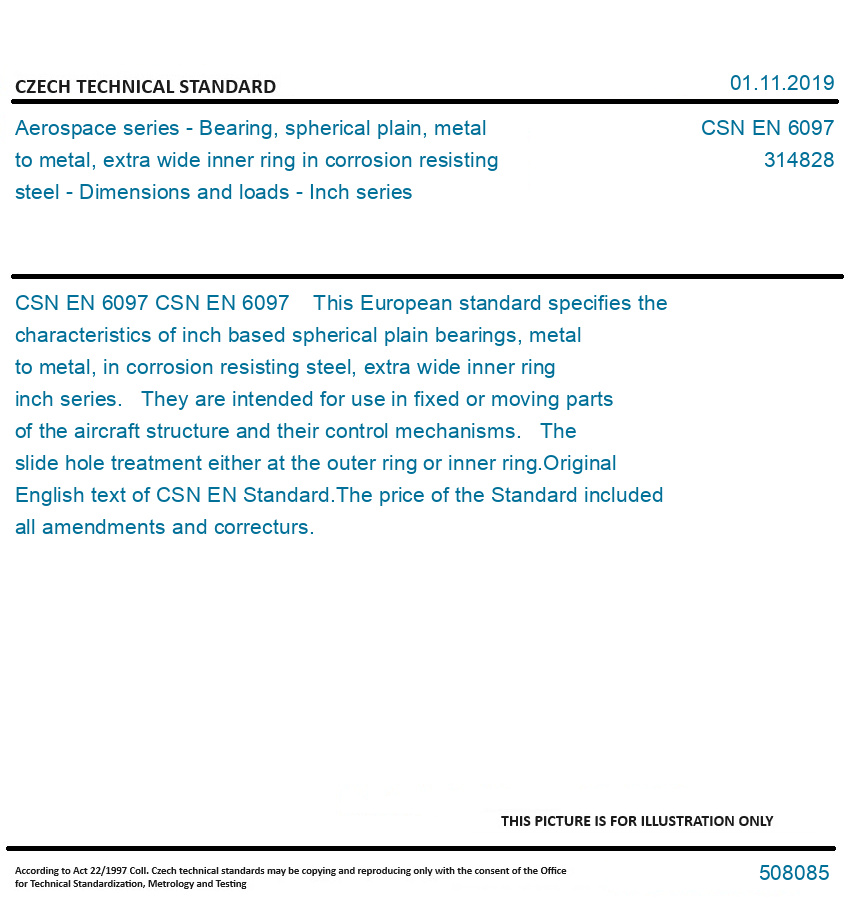 CZECH TECHNICAL STANDARD

01.11.2019

Aerospace series - Bearing, spherical plain, metal to metal, extra wide inner ring in corrosion resisting steel - Dimensions and loads - Inch series

CSN EN 6097
314828

CSN EN 6097 CSN EN 6097 This European standard specifies the characteristics of inch based spherical plain bearings, metal to metal, in corrosion resisting steel, extra wide inner ring inch series. They are intended for use in fixed or moving parts of the aircraft structure and their control mechanisms. The slide hole treatment either at the outer ring or inner ring.Original English text of CSN EN Standard.The price of the Standard included all amendments and correcturs.

THIS PICTURE IS FOR ILLUSTRATION ONLY

According to Act 22/1997 Coll. Czech technical standards may be copying and reproducing only with the consent of the Office for Technical Standardization, Metrology and Testing

508085